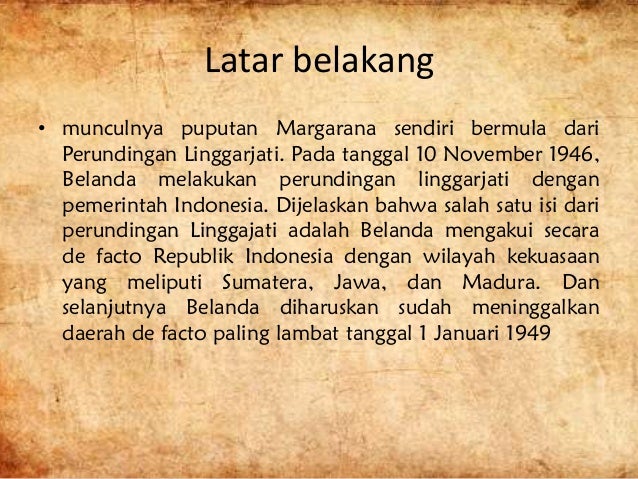 Latar belakang

• munculnya puputan Margarana sendiri bermula dari Perundingan Linggarjati. Pada tanggal 10 November 1946, Belanda melakukan perundingan linggarjati dengan pemerintah Indonesia. Dijelaskan bahwa salah satu isi dari perundingan Linggajati adalah Belanda mengakui secara de facto Republik Indonesia dengan wilayah kekuasaan yang meliputi Sumatera, Jawa, dan Madura. Dan selanjutnya Belanda diharuskan sudah meninggalkan daerah de facto paling lambat tanggal 1 Januari 1949